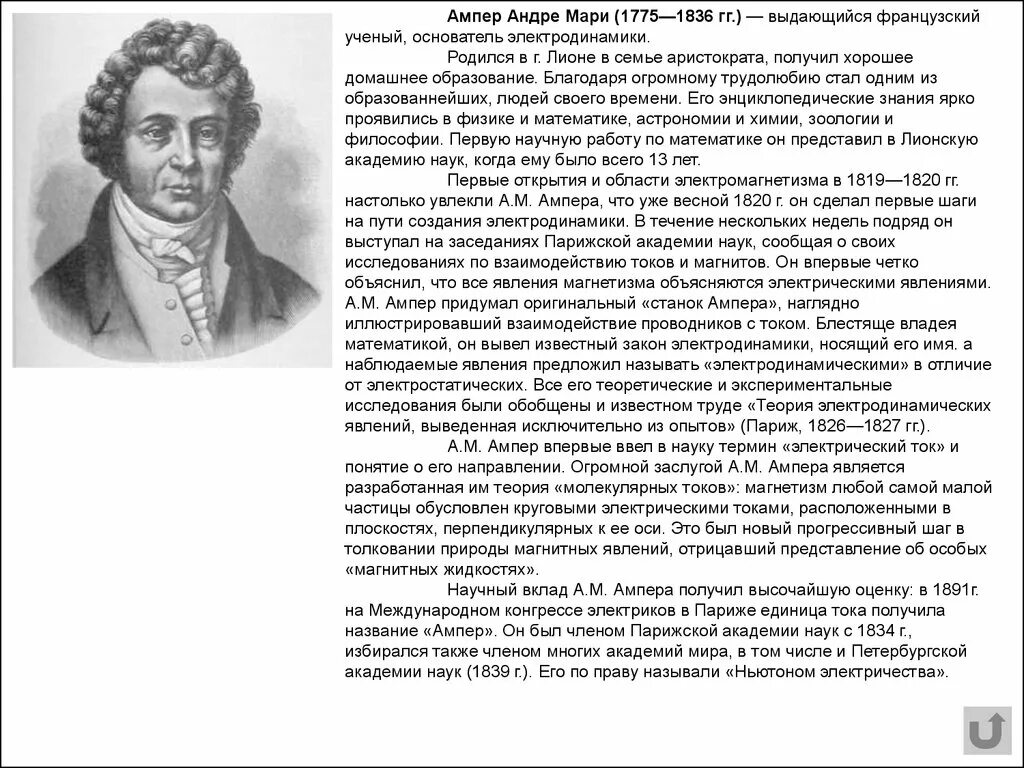 Ампер Андре Мари (1775—1836 гг.) — выдающийся французский ученый, основатель электродинамики.

Родился в г. Лионе в семье аристократа, получил хорошее домашнее образование. Благодаря огромному трудолюбию стал одним из образованнейших, людей своего времени. Его энциклопедические знания ярко проявились в физике и математике, астрономии и химии, зоологии и философии. Первую научную работу по математике он представил в Лионскую академию наук, когда ему было всего 13 лет.

Первые открытия и области электромагнетизма в 1819—1820 гг. настолько увлекли А.М. Ампера, что уже весной 1820 г. он сделал первые шаги на пути создания электродинамики. В течение нескольких недель подряд он выступал на заседаниях Парижской академии наук, сообщая о своих исследованиях по взаимодействию токов и магнитов. Он впервые четко объяснил, что все явления магнетизма объясняются электрическими явлениями. А.М. Ампер придумал оригинальный «станок Ампера», наглядно иллюстрировавший взаимодействие проводников с током. Блестяще владея математикой, он вывел известный закон электродинамики, носящий его имя. а наблюдаемые явления предложил называть «электродинамическими» в отличие от электростатических. Все его теоретические и экспериментальные исследования были обобщены и известном труде «Теория электродинамических явлений, выведенная исключительно из опытов» (Париж, 1826—1827 гг.).

А.М. Ампер впервые ввел в науку термин «электрический ток» и понятие о его направлении. Огромной заслугой А.М. Ампера является разработанная им теория «молекулярных токов»: магнетизм любой самой малой частицы обусловлен круговыми электрическими токами, расположенными в плоскостях, перпендикулярных к ее оси. Это был новый прогрессивный шаг в толковании природы магнитных явлений, отрицавший представление об особых «магнитных жидкостях».

Научный вклад А.М. Ампера получил высочайшую оценку: в 1891г. на Международном конгрессе электриков в Париже единица тока получила название «Ампер». Он был членом Парижской академии наук с 1834 г., избирался также членом многих академий мира, в том числе и Петербургской академии наук (1839 г.). Его по праву называли «Ньютоном электричества».